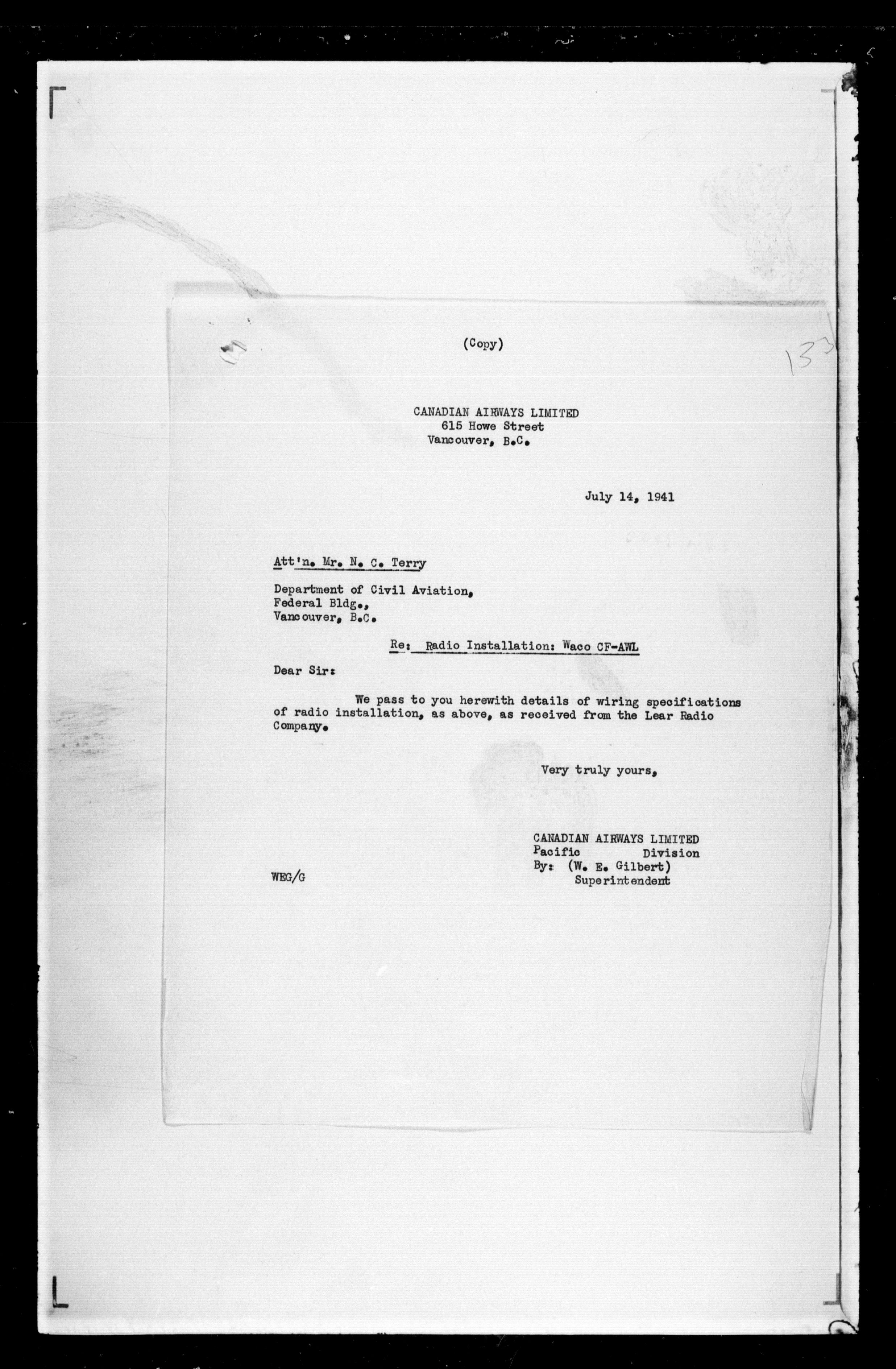 (Copy)

133

CANADIAN AIRWAYS LIMITED
615 Howe Street
Vancouver, B.C.

July 14, 1941

Att'n. Mr. N. C. Terry

Department of Civil Aviation,
Federal Bldg.,
Vancouver, B.C.

Re: Radio Installation: Waco CF-AWL

Dear Sir:

We pass to you herewith details of wiring specifications of radio installation, as above, as received from the Lear Radio Company.

Very truly yours,

CANADIAN AIRWAYS LIMITED
Pacific Division
By: (W. E. Gilbert)
Superintendent

WEG/G